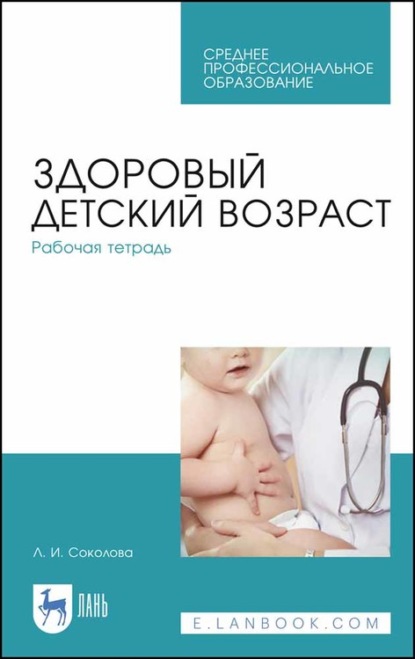 СРЕДНЕЕ ПРОФЕССИОНАЛЬНОЕ ОБРАЗОВАНИЕ

ЗДОРОВЫЙ ДЕТСКИЙ ВОЗРАСТ

Рабочая тетрадь

Л. И. Соколова

ЛАНЬ

E.LANBOOK.COM